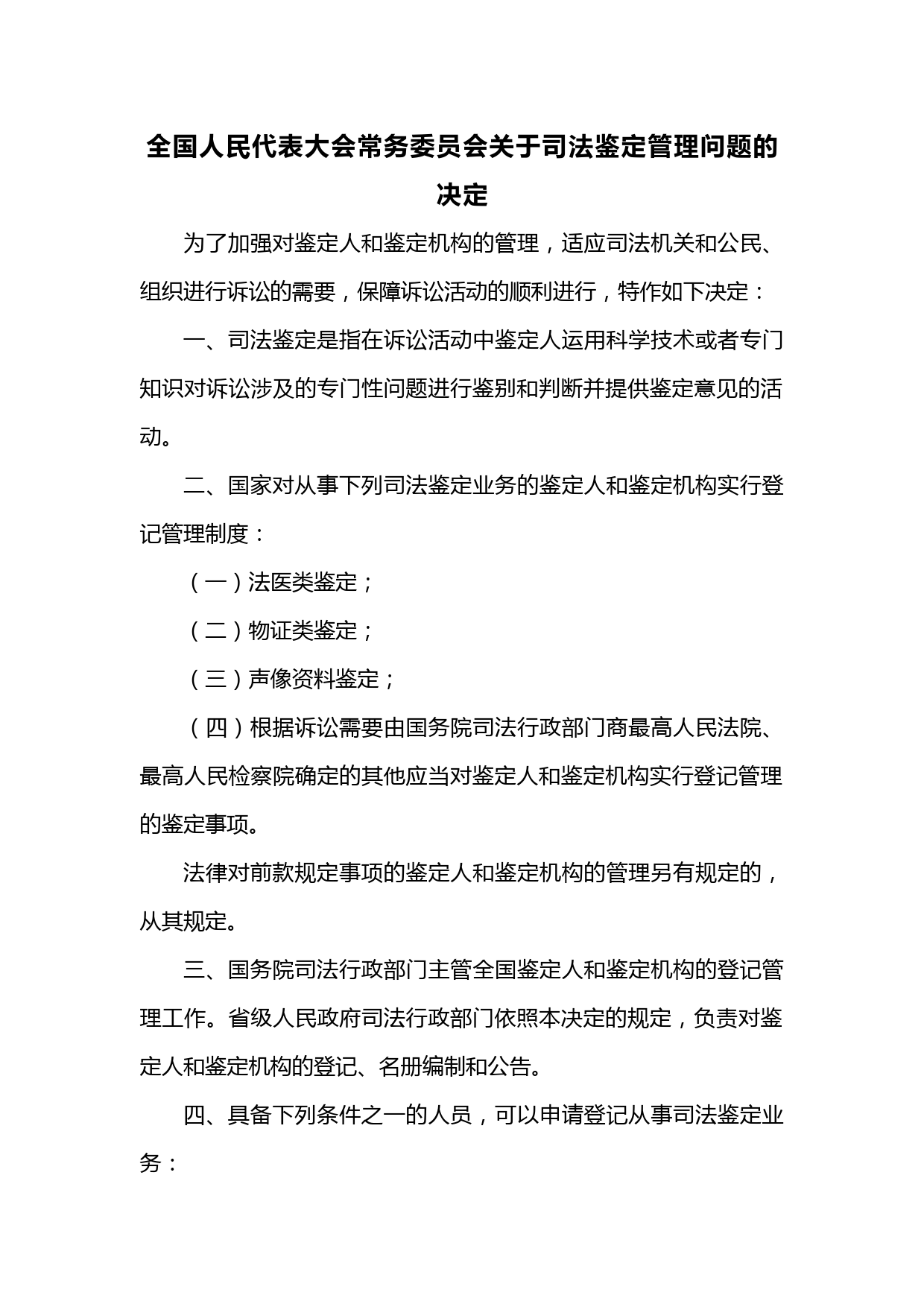 全国人民代表大会常务委员会关于司法鉴定管理问题的决定

为了加强对鉴定人和鉴定机构的管理，适应司法机关和公民、组织进行诉讼的需要，保障诉讼活动的顺利进行，特作如下决定：

一、司法鉴定是指在诉讼活动中鉴定人运用科学技术或者专门知识对诉讼涉及的专门性问题进行鉴别和判断并提供鉴定意见的活动。

二、国家对从事下列司法鉴定业务的鉴定人和鉴定机构实行登记管理制度：

（一）法医类鉴定；

（二）物证类鉴定；

（三）声像资料鉴定；

（四）根据诉讼需要由国务院司法行政部门商最高人民法院、最高人民检察院确定的其他应当对鉴定人和鉴定机构实行登记管理的鉴定事项。

法律对前款规定事项的鉴定人和鉴定机构的管理另有规定的，从其规定。

三、国务院司法行政部门主管全国鉴定人和鉴定机构的登记管理工作。省级人民政府司法行政部门依照本决定的规定，负责对鉴定人和鉴定机构的登记、名册编制和公告。

四、具备下列条件之一的人员，可以申请登记从事司法鉴定业务：